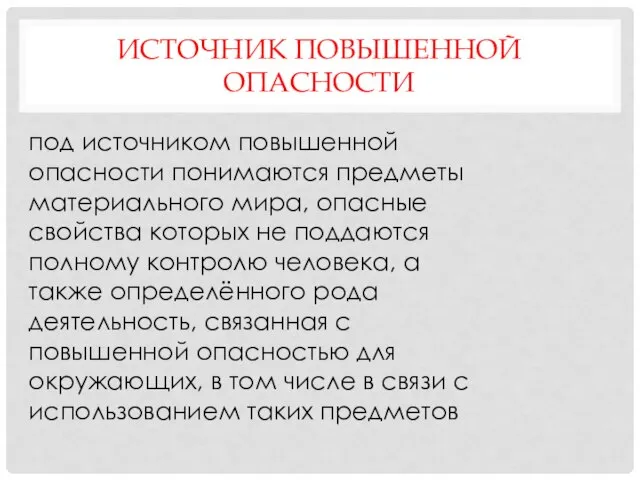 ИСТОЧНИК ПОВЫШЕННОЙ ОПАСНОСТИ

под источником повышенной опасности понимаются предметы материального мира, опасные свойства которых не поддаются полному контролю человека, а также определённого рода деятельность, связанная с повышенной опасностью для окружающих, в том числе в связи с использованием таких предметов